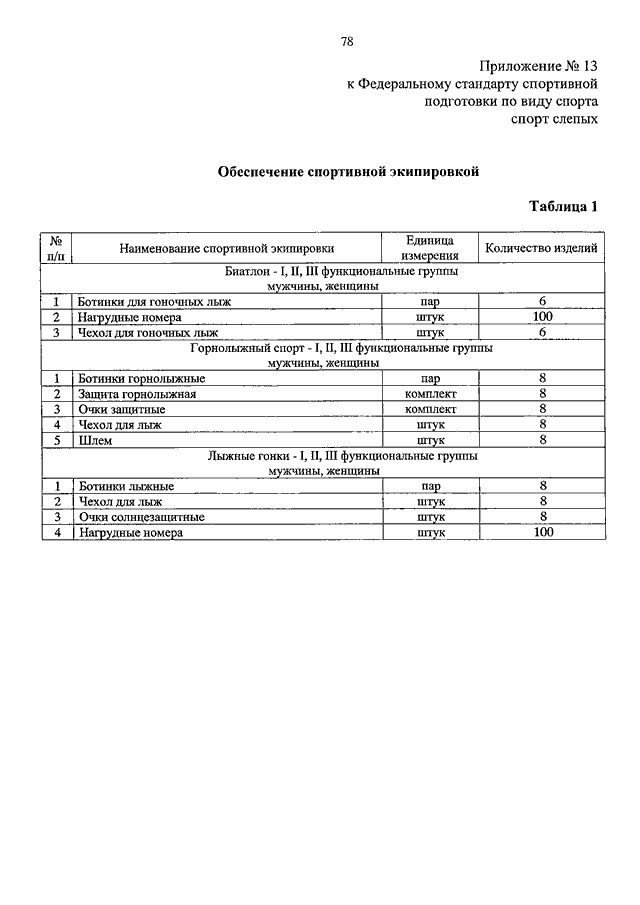 78

Приложение № 13
к Федеральному стандарту спортивной
подготовки по виду спорта
спорт слепых

Обеспечение спортивной экипировкой

Таблица 1

| № п/п | Наименование спортивной экипировки | Единица измерения | Количество изделий |
|---|---|---|---|
| Биатлон - I, II, III функциональные группы мужчины, женщины | | | |
| 1 | Ботинки для гоночных лыж | пар | 6 |
| 2 | Нагрудные номера | штук | 100 |
| 3 | Чехол для гоночных лыж | штук | 6 |
| Горнолыжный спорт - I, II, III функциональные группы мужчины, женщины | | | |
| 1 | Ботинки горнолыжные | пар | 8 |
| 2 | Защита горнолыжная | комплект | 8 |
| 3 | Очки защитные | комплект | 8 |
| 4 | Чехол для лыж | штук | 8 |
| 5 | Шлем | штук | 8 |
| Лыжные гонки - I, II, III функциональные группы мужчины, женщины | | | |
| 1 | Ботинки лыжные | пар | 8 |
| 2 | Чехол для лыж | штук | 8 |
| 3 | Очки солнцезащитные | штук | 8 |
| 4 | Нагрудные номера | штук | 100 |